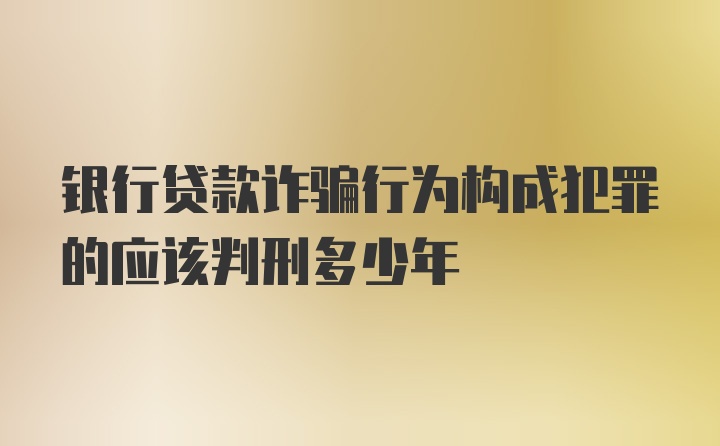 银行贷款诈骗行为构成犯罪的应该判刑多少年